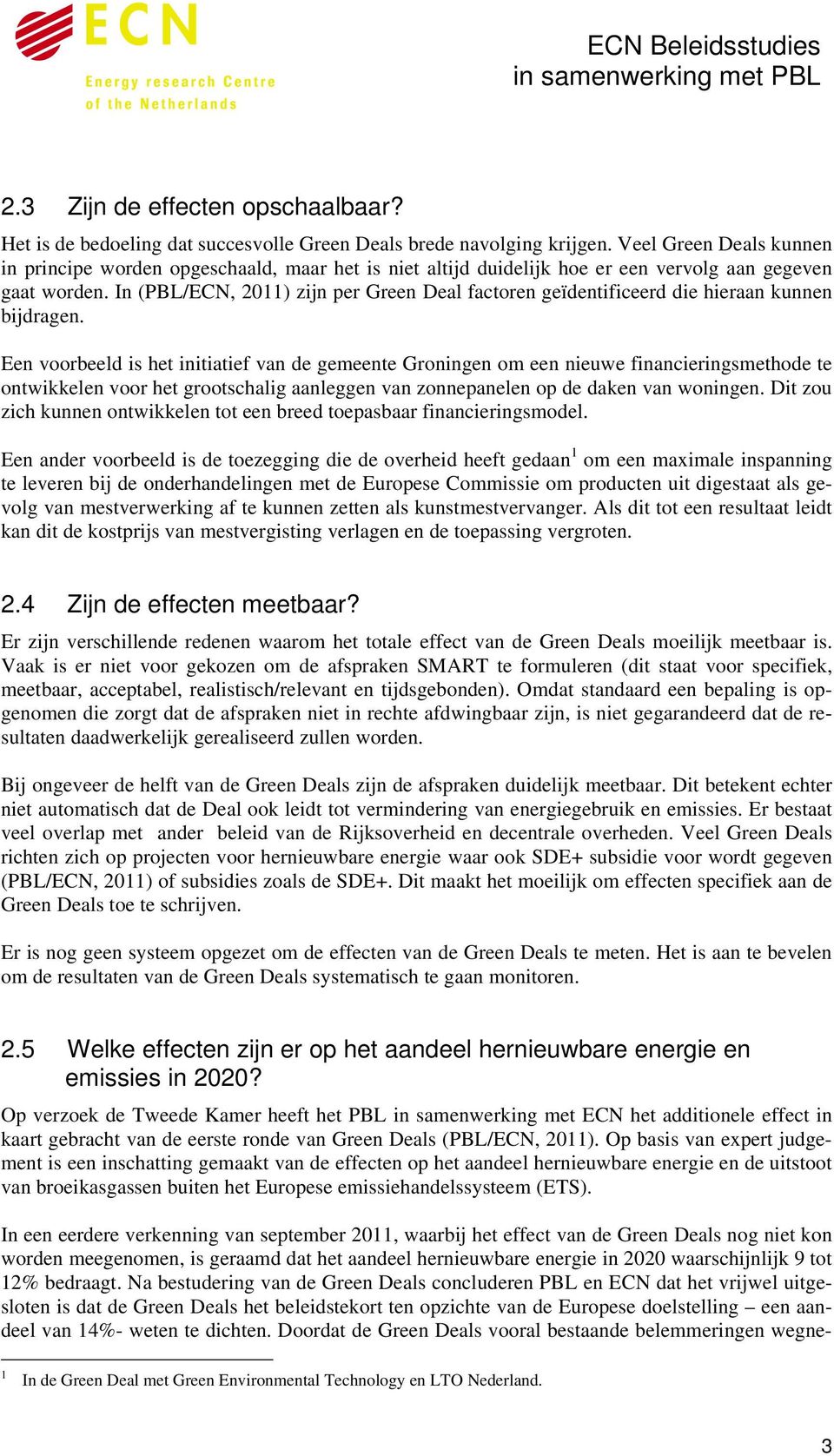 ECN
Energy research Centre
of the Netherlands

ECN Beleidsstudies
in samenwerking met PBL

2.3 Zijn de effecten opschaalbaar?

Het is de bedoeling dat succesvolle Green Deals brede navolging krijgen. Veel Green Deals kunnen in principe worden opgeschaald, maar het is niet altijd duidelijk hoe er een vervolg aan gegeven gaat worden. In (PBL/ECN, 2011) zijn per Green Deal factoren geïdentificeerd die hieraan kunnen bijdragen.

Een voorbeeld is het initiatief van de gemeente Groningen om een nieuwe financieringsmethode te ontwikkelen voor het grootschalig aanleggen van zonnepanelen op de daken van woningen. Dit zou zich kunnen ontwikkelen tot een breed toepasbaar financieringsmodel.

Een ander voorbeeld is de toezegging die de overheid heeft gedaan$^1$ om een maximale inspanning te leveren bij de onderhandelingen met de Europese Commissie om producten uit digestaat als gevolg van mestverwerking af te kunnen zetten als kunstmestvervanger. Als dit tot een resultaat leidt kan dit de kostprijs van mestvergisting verlagen en de toepassing vergroten.

2.4 Zijn de effecten meetbaar?

Er zijn verschillende redenen waarom het totale effect van de Green Deals moeilijk meetbaar is. Vaak is er niet voor gekozen om de afspraken SMART te formuleren (dit staat voor specifiek, meetbaar, acceptabel, realistisch/relevant en tijdsgebonden). Omdat standaard een bepaling is opgenomen die zorgt dat de afspraken niet in rechte afdwingbaar zijn, is niet gegarandeerd dat de resultaten daadwerkelijk gerealiseerd zullen worden.

Bij ongeveer de helft van de Green Deals zijn de afspraken duidelijk meetbaar. Dit betekent echter niet automatisch dat de Deal ook leidt tot vermindering van energiegebruik en emissies. Er bestaat veel overlap met ander beleid van de Rijksoverheid en decentrale overheden. Veel Green Deals richten zich op projecten voor hernieuwbare energie waar ook SDE+ subsidie voor wordt gegeven (PBL/ECN, 2011) of subsidies zoals de SDE+. Dit maakt het moeilijk om effecten specifiek aan de Green Deals toe te schrijven.

Er is nog geen systeem opgezet om de effecten van de Green Deals te meten. Het is aan te bevelen om de resultaten van de Green Deals systematisch te gaan monitoren.

2.5 Welke effecten zijn er op het aandeel hernieuwbare energie en emissies in 2020?

Op verzoek de Tweede Kamer heeft het PBL in samenwerking met ECN het additionele effect in kaart gebracht van de eerste ronde van Green Deals (PBL/ECN, 2011). Op basis van expert judgement is een inschatting gemaakt van de effecten op het aandeel hernieuwbare energie en de uitstoot van broeikasgassen buiten het Europese emissiehandelssysteem (ETS).

In een eerdere verkenning van september 2011, waarbij het effect van de Green Deals nog niet kon worden meegenomen, is geraamd dat het aandeel hernieuwbare energie in 2020 waarschijnlijk 9 tot 12% bedraagt. Na bestudering van de Green Deals concluderen PBL en ECN dat het vrijwel uitgesloten is dat de Green Deals het beleidstekort ten opzichte van de Europese doelstelling – een aandeel van 14%- weten te dichten. Doordat de Green Deals vooral bestaande belemmeringen wegne-

$^1$ In de Green Deal met Green Environmental Technology en LTO Nederland.

3